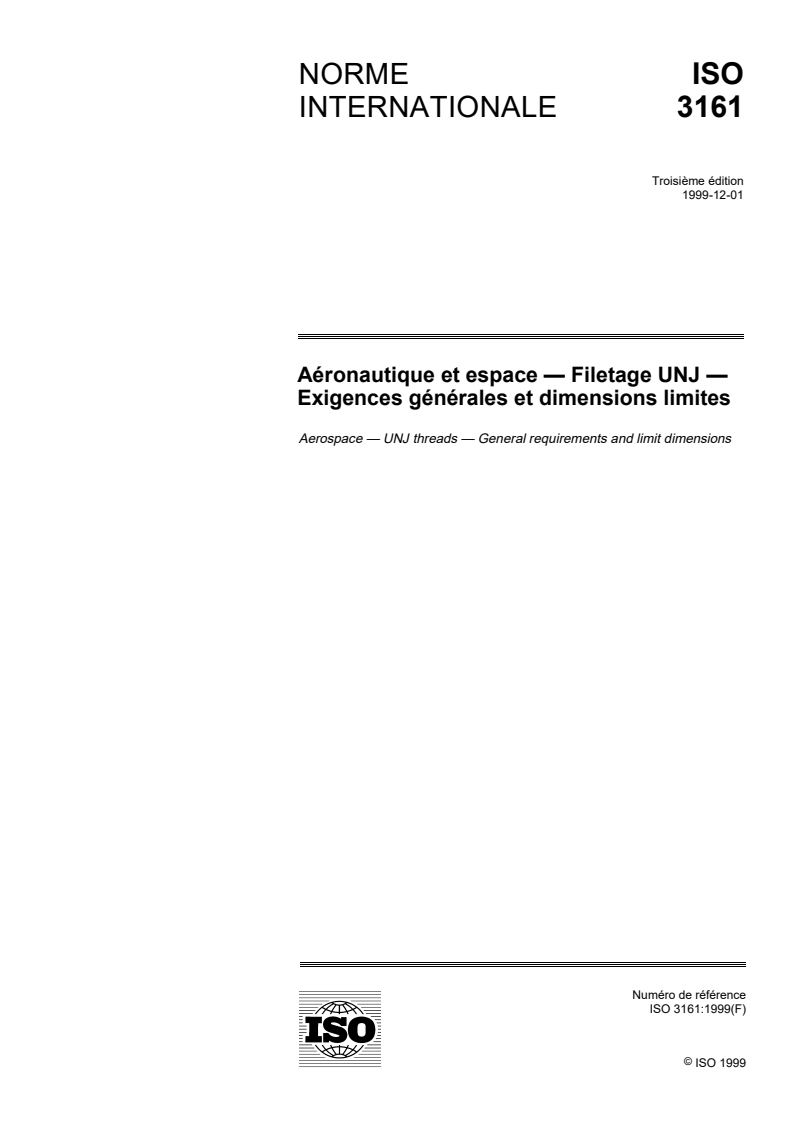 NORME INTERNATIONALE

ISO 3161

Troisième édition
1999-12-01

Aéronautique et espace — Filetage UNJ — Exigences générales et dimensions limites

Aerospace — UNJ threads — General requirements and limit dimensions

ISO

Numéro de référence
ISO 3161:1999(F)

© ISO 1999